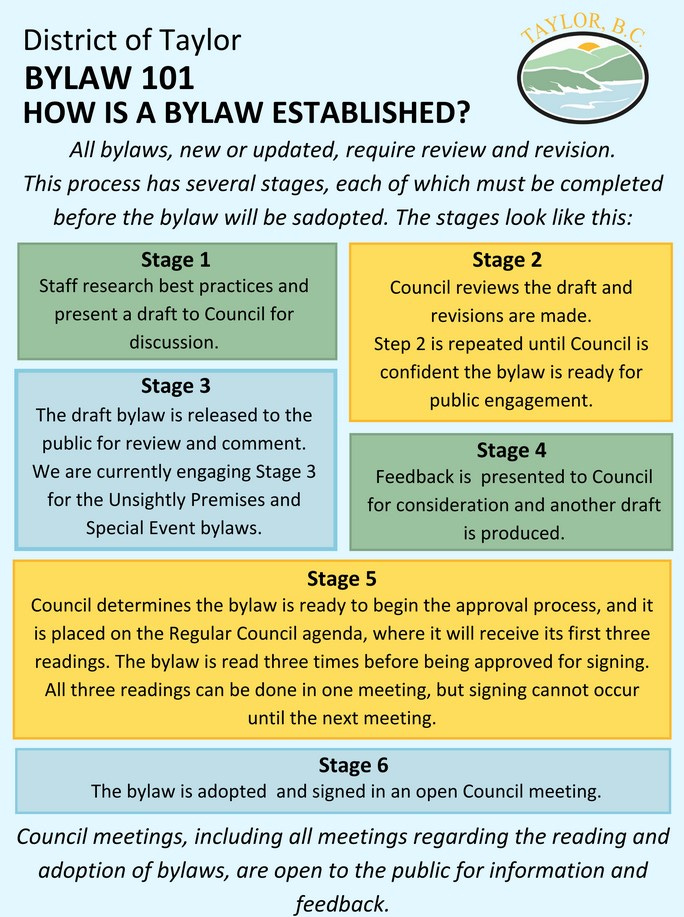 District of Taylor
BYLAW 101
HOW IS A BYLAW ESTABLISHED?

TAYLOR, B.C.

All bylaws, new or updated, require review and revision. This process has several stages, each of which must be completed before the bylaw will be sadopted. The stages look like this:

Stage 1
Staff research best practices and present a draft to Council for discussion.

Stage 2
Council reviews the draft and revisions are made.
Step 2 is repeated until Council is confident the bylaw is ready for public engagement.

Stage 3
The draft bylaw is released to the public for review and comment. We are currently engaging Stage 3 for the Unsightly Premises and Special Event bylaws.

Stage 4
Feedback is presented to Council for consideration and another draft is produced.

Stage 5
Council determines the bylaw is ready to begin the approval process, and it is placed on the Regular Council agenda, where it will receive its first three readings. The bylaw is read three times before being approved for signing. All three readings can be done in one meeting, but signing cannot occur until the next meeting.

Stage 6
The bylaw is adopted and signed in an open Council meeting.

Council meetings, including all meetings regarding the reading and adoption of bylaws, are open to the public for information and feedback.